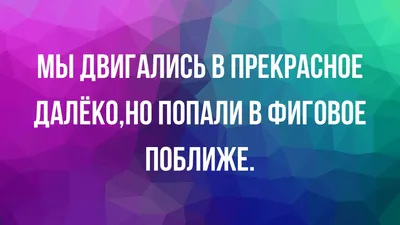 МЫ ДВИГАЛИСЬ В ПРЕКРАСНОЕ ДАЛЁКО,НО ПОПАЛИ В ФИГОВОЕ ПОБЛИЖЕ.